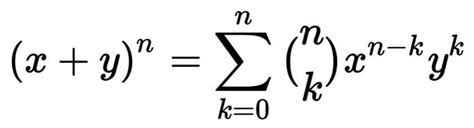 $(x+y)^n = \sum_{k=0}^{n} \binom{n}{k} x^{n-k} y^k$